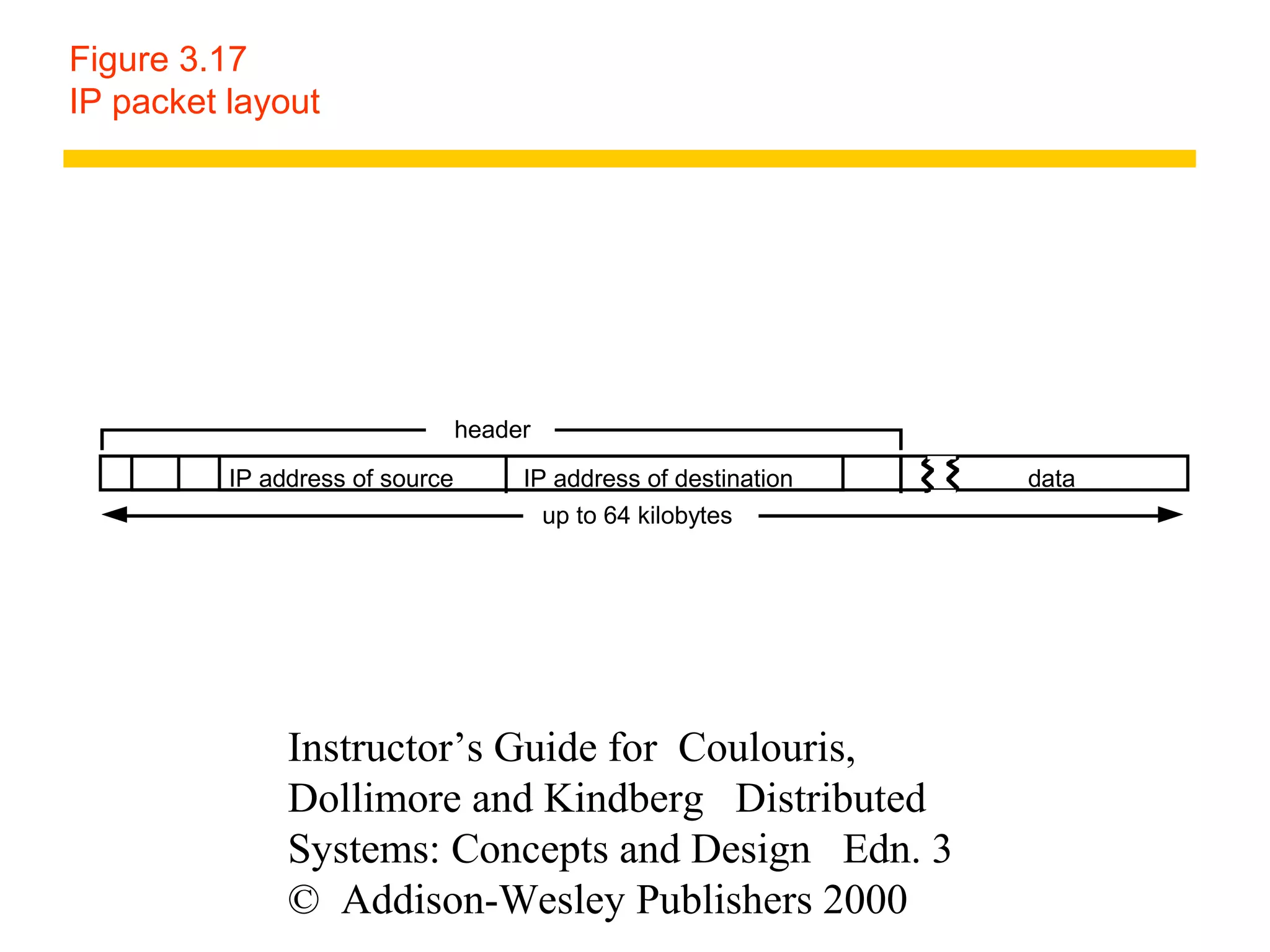 Figure 3.17
IP packet layout

header

IP address of source

IP address of destination

data

up to 64 kilobytes

Instructor's Guide for Coulouris, Dollimore and Kindberg Distributed Systems: Concepts and Design Edn. 3
© Addison-Wesley Publishers 2000